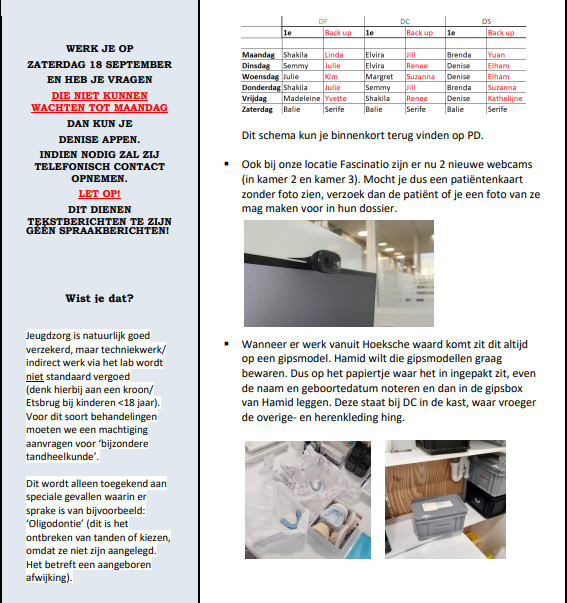 WERK JE OP
ZATERDAG 18 SEPTEMBER
EN HEB JE VRAGEN
DIE NIET KUNNEN WACHTEN TOT MAANDAG
DAN KUN JE
DENISE APPEN.
INDIEN NODIG ZAL ZIJ TELEFONISCH CONTACT OPNEMEN.
LET OP!
DIT DIENEN TEKSTBERICHTEN TE ZIJN GEEN SPRAAKBERICHTEN!

Wist je dat?

Jeugdzorg is natuurlijk goed verzekerd, maar techniekwerk/ indirect werk via het lab wordt niet standaard vergoed (denk hierbij aan een kroon/ Etsbrug bij kinderen <18 jaar). Voor dit soort behandelingen moeten we een machtiging aanvragen voor 'bijzondere tandheelkunde'.

Dit wordt alleen toegekend aan speciale gevallen waarin er sprake is van bijvoorbeeld: 'Oligodontie' (dit is het ontbreken van tanden of kiezen, omdat ze niet zijn aangelegd. Het betreft een aangeboren afwijking).

| | DF | | DC | | DS | |
|---|---|---|---|---|---|---|
| | 1e | Back up | 1e | Back up | 1e | Back up |
| Maandag | Shakila | Linda | Elvira | Jill | Brenda | Yuan |
| Dinsdag | Semmy | Julie | Elvira | Renee | Denise | Elham |
| Woensdag | Julie | Kim | Margret | Suzanna | Denise | Elham |
| Donderdag | Shakila | Julie | Semmy | Jill | Brenda | Suzanna |
| Vrijdag | Madeleine | Yvette | Shakila | Renee | Denise | Kathelijne |
| Zaterdag | Balie | Serife | Balie | Serife | Balie | Serife |

Dit schema kun je binnenkort terug vinden op PD.

▪ Ook bij onze locatie Fascinatio zijn er nu 2 nieuwe webcams (in kamer 2 en kamer 3). Mocht je dus een patiëntenkaart zonder foto zien, verzoek dan de patiënt of je een foto van ze mag maken voor in hun dossier.

▪ Wanneer er werk vanuit Hoeksche waard komt zit dit altijd op een gipsmodel. Hamid wilt die gipsmodellen graag bewaren. Dus op het papiertje waar het in ingepakt zit, even de naam en geboortedatum noteren en dan in de gipsbox van Hamid leggen. Deze staat bij DC in de kast, waar vroeger de overige- en herenkleding hing.